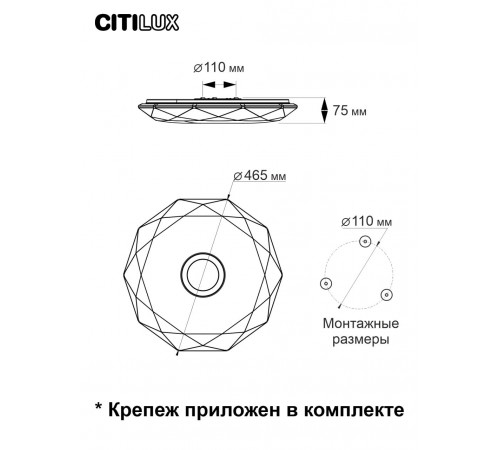 CITILUX

⌀110 мм

75 мм

⌀465 мм

⌀110 мм

Монтажные размеры

* Крепеж приложен в комплекте